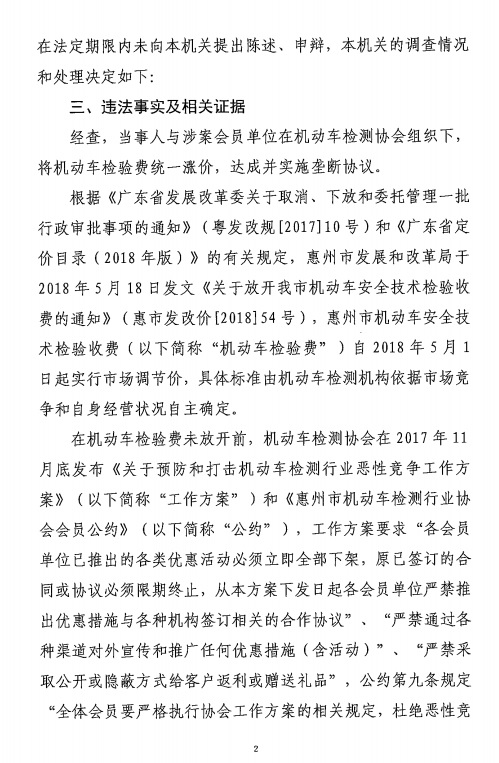 在法定期限内未向本机关提出陈述、申辩，本机关的调查情况和处理决定如下：

三、违法事实及相关证据

经查，当事人与涉案会员单位在机动车检测协会组织下，将机动车检验费统一涨价，达成并实施垄断协议。

根据《广东省发展改革委关于取消、下放和委托管理一批行政审批事项的通知》（粤发改规[2017]10号）和《广东省定价目录（2018年版）》的有关规定，惠州市发展和改革局于2018年5月18日发文《关于放开我市机动车安全技术检验收费的通知》（惠市发改价[2018]54号），惠州市机动车安全技术检验收费（以下简称“机动车检验费”）自2018年5月1日起实行市场调节价，具体标准由机动车检测机构依据市场竞争和自身经营状况自主确定。

在机动车检验费未放开前，机动车检测协会在2017年11月底发布《关于预防和打击机动车检测行业恶性竞争工作方案》（以下简称“工作方案”）和《惠州市机动车检测行业协会会员公约》（以下简称“公约”），工作方案要求“各会员单位已推出的各类优惠活动必须立即全部下架，原已签订的合同或协议必须限期终止，从本方案下发日起各会员单位严禁推出优惠措施与各种机构签订相关的合作协议”、“严禁通过各种渠道对外宣传和推广任何优惠措施（含活动）”、“严禁采取公开或隐蔽方式给客户返利或赠送礼品”，公约第九条规定“全体会员要严格执行协会工作方案的相关规定，杜绝恶性竞

2